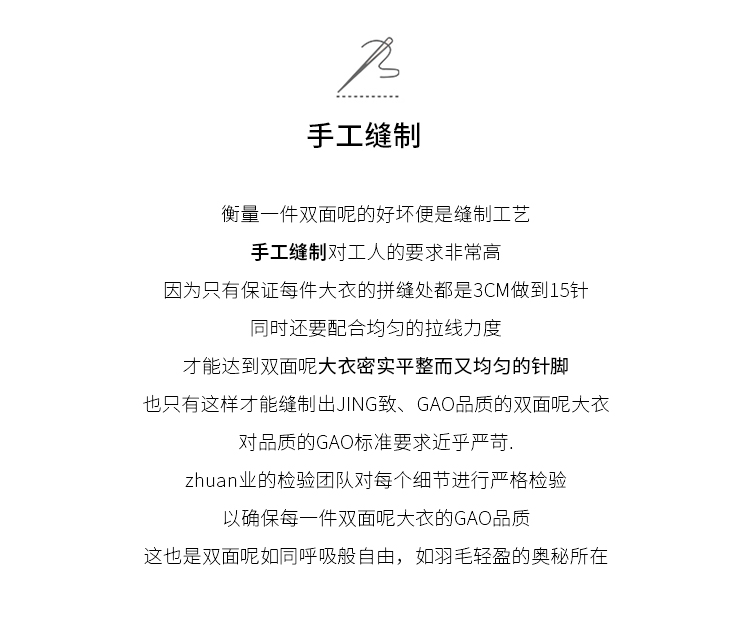 手工缝制

衡量一件双面呢的好坏便是缝制工艺
手工缝制对工人的要求非常高
因为只有保证每件大衣的拼缝处都是3CM做到15针
同时还要配合均匀的拉线力度
才能达到双面呢大衣密实平整而又均匀的针脚
也只有这样才能缝制出JING致、GAO品质的双面呢大衣
对品质的GAO标准要求近乎严苛.
zhuan业的检验团队对每个细节进行严格检验
以确保每一件双面呢大衣的GAO品质
这也是双面呢如同呼吸般自由，如羽毛轻盈的奥秘所在